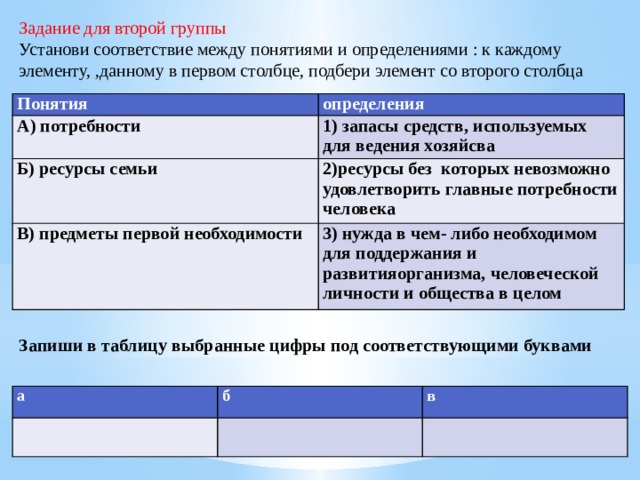 Задание для второй группы
Установи соответствие между понятиями и определениями : к каждому элементу, ,данному в первом столбце, подбери элемент со второго столбца

| Понятия | определения |
|---|---|
| А) потребности | 1) запасы средств, используемых для ведения хозяйсва |
| Б) ресурсы семьи | 2)ресурсы без которых невозможно удовлетворить главные потребности человека |
| В) предметы первой необходимости | 3) нужда в чем- либо необходимом для поддержания и развитияорганизма, человеческой личности и общества в целом |

Запиши в таблицу выбранные цифры под соответствующими буквами

| а | б | в |
|---|---|---|
|  |  |  |